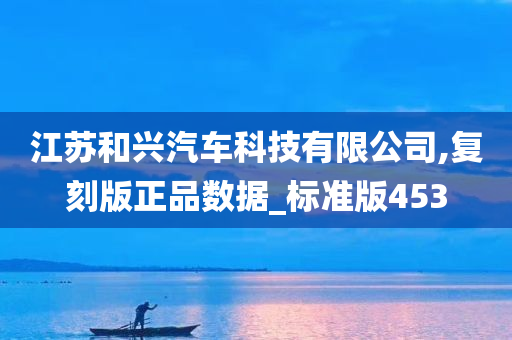 江苏和兴汽车科技有限公司,复刻版正品数据_标准版453